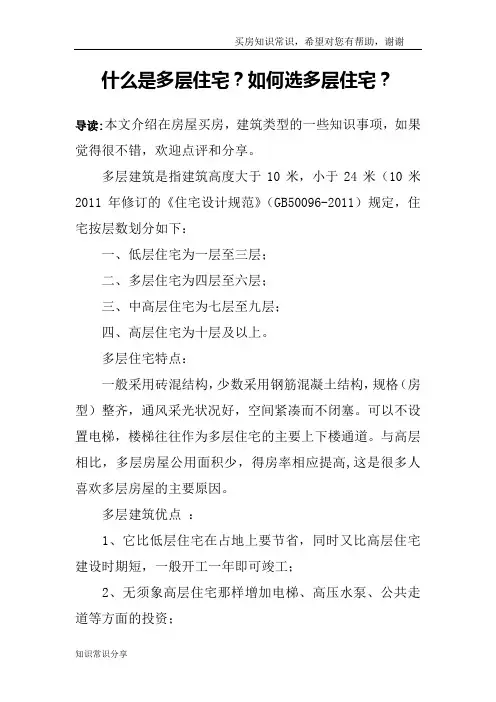 买房知识常识，希望对您有帮助，谢谢

什么是多层住宅？如何选多层住宅？

导读:本文介绍在房屋买房，建筑类型的一些知识事项，如果觉得很不错，欢迎点评和分享。

多层建筑是指建筑高度大于 10 米，小于 24 米（10 米 2011 年修订的《住宅设计规范》(GB50096-2011）规定，住宅按层数划分如下：

一、低层住宅为一层至三层；

二、多层住宅为四层至六层；

三、中高层住宅为七层至九层；

四、高层住宅为十层及以上。

多层住宅特点：

一般采用砖混结构，少数采用钢筋混凝土结构，规格（房型）整齐，通风采光状况好，空间紧凑而不闭塞。可以不设置电梯，楼梯往往作为多层住宅的主要上下楼通道。与高层相比，多层房屋公用面积少，得房率相应提高,这是很多人喜欢多层房屋的主要原因。

多层建筑优点 ：

1、它比低层住宅在占地上要节省，同时又比高层住宅建设时期短，一般开工一年即可竣工；

2、无须象高层住宅那样增加电梯、高压水泵、公共走道等方面的投资；

知识常识分享